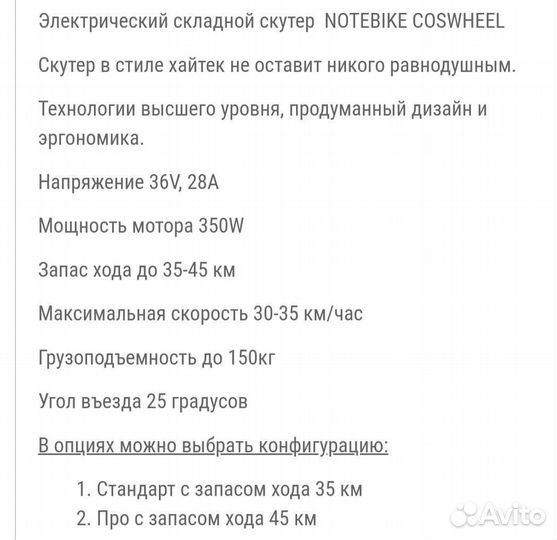 Электрический складной скутер NOTEBIKE COSWHEEL

Скутер в стиле хайтек не оставит никого равнодушным.

Технологии высшего уровня, продуманный дизайн и эргономика.

Напряжение 36V, 28A

Мощность мотора 350W

Запас хода до 35-45 км

Максимальная скорость 30-35 км/час

Грузоподъемность до 150кг

Угол въезда 25 градусов

В опциях можно выбрать конфигурацию:

1. Стандарт с запасом хода 35 км
2. Про с запасом хода 45 км

Avito